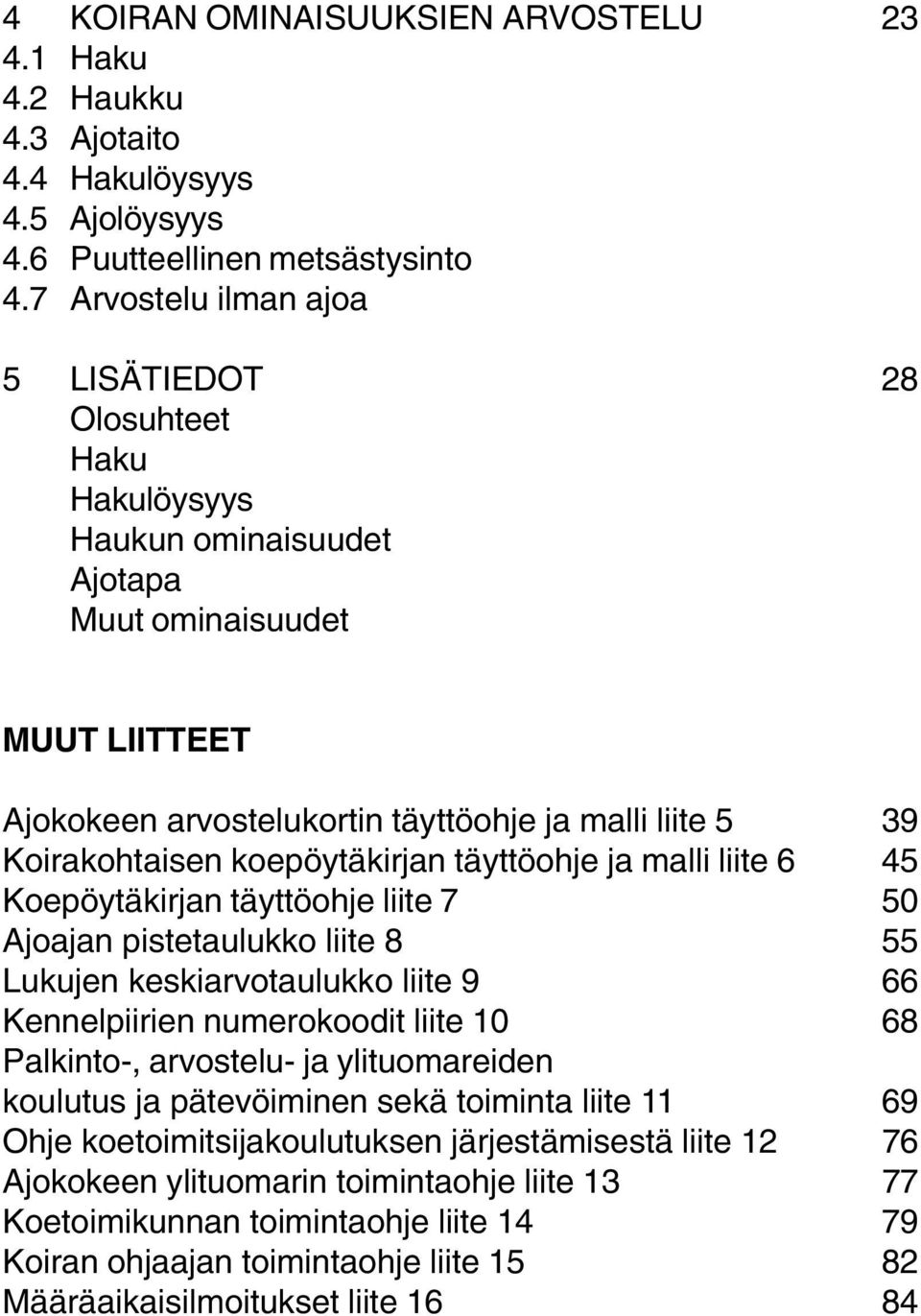 4 KOIRAN OMINAISUUKSIEN ARVOSTELU 23
4.1 Haku
4.2 Haukku
4.3 Ajotaito
4.4 Hakulöysyys
4.5 Ajolöysyys
4.6 Puutteellinen metsästysinto
4.7 Arvostelu ilman ajoa

5 LISÄTIEDOT 28
Olosuhteet
Haku
Hakulöysyys
Haukun ominaisuudet
Ajotapa
Muut ominaisuudet

MUUT LIITTEET

Ajokokeen arvostelukortin täyttöohje ja malli liite 5 39
Koirakohtaisen koepöytäkirjan täyttöohje ja malli liite 6 45
Koepöytäkirjan täyttöohje liite 7 50
Ajoajan pistetaulukko liite 8 55
Lukujen keskiarvotaulukko liite 9 66
Kennelpiirien numerokoodit liite 10 68
Palkinto-, arvostelu- ja ylituomareiden koulutus ja pätevöiminen sekä toiminta liite 11 69
Ohje koetoimitsijakoulutuksen järjestämisestä liite 12 76
Ajokokeen ylituomarin toimintaohje liite 13 77
Koetoimikunnan toimintaohje liite 14 79
Koiran ohjaajan toimintaohje liite 15 82
Määräaikaisilmoitukset liite 16 84